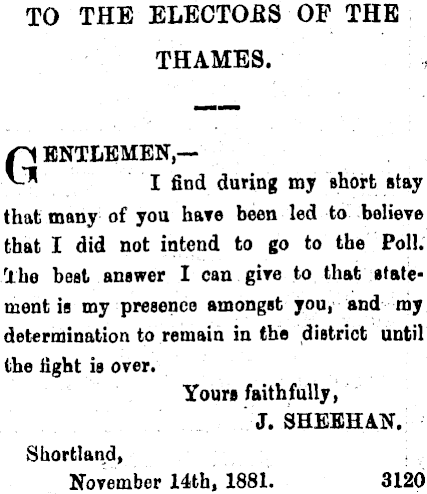 TO THE ELECTORS OF THE THAMES.

GENTLEMEN,—

I find during my short stay that many of you have been led to believe that I did not intend to go to the Poll. The best answer I can give to that statement is my presence amongst you, and my determination to remain in the district until the fight is over.

Yours faithfully,
J. SHEEHAN.

Shortland,
November 14th, 1881. 3120